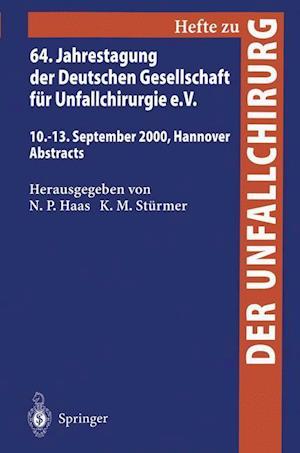 Hefte zu
DER UNFALLCHIRURG

64. Jahrestagung der Deutschen Gesellschaft für Unfallchirurgie e.V.

10.-13. September 2000, Hannover
Abstracts

Herausgegeben von
N. P. Haas K. M. Stürmer

Springer